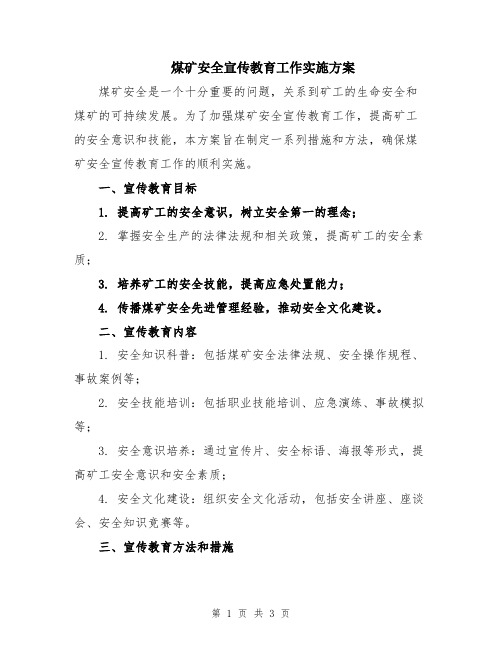 煤矿安全宣传教育工作实施方案

煤矿安全是一个十分重要的问题，关系到矿工的生命安全和煤矿的可持续发展。为了加强煤矿安全宣传教育工作，提高矿工的安全意识和技能，本方案旨在制定一系列措施和方法，确保煤矿安全宣传教育工作的顺利实施。

一、宣传教育目标

1. 提高矿工的安全意识，树立安全第一的理念；

2. 掌握安全生产的法律法规和相关政策，提高矿工的安全素质；

3. 培养矿工的安全技能，提高应急处置能力；

4. 传播煤矿安全先进管理经验，推动安全文化建设。

二、宣传教育内容

1. 安全知识科普：包括煤矿安全法律法规、安全操作规程、事故案例等；

2. 安全技能培训：包括职业技能培训、应急演练、事故模拟等；

3. 安全意识培养：通过宣传片、安全标语、海报等形式，提高矿工安全意识和安全素质；

4. 安全文化建设：组织安全文化活动，包括安全讲座、座谈会、安全知识竞赛等。

三、宣传教育方法和措施

第 1 页 共 3 页